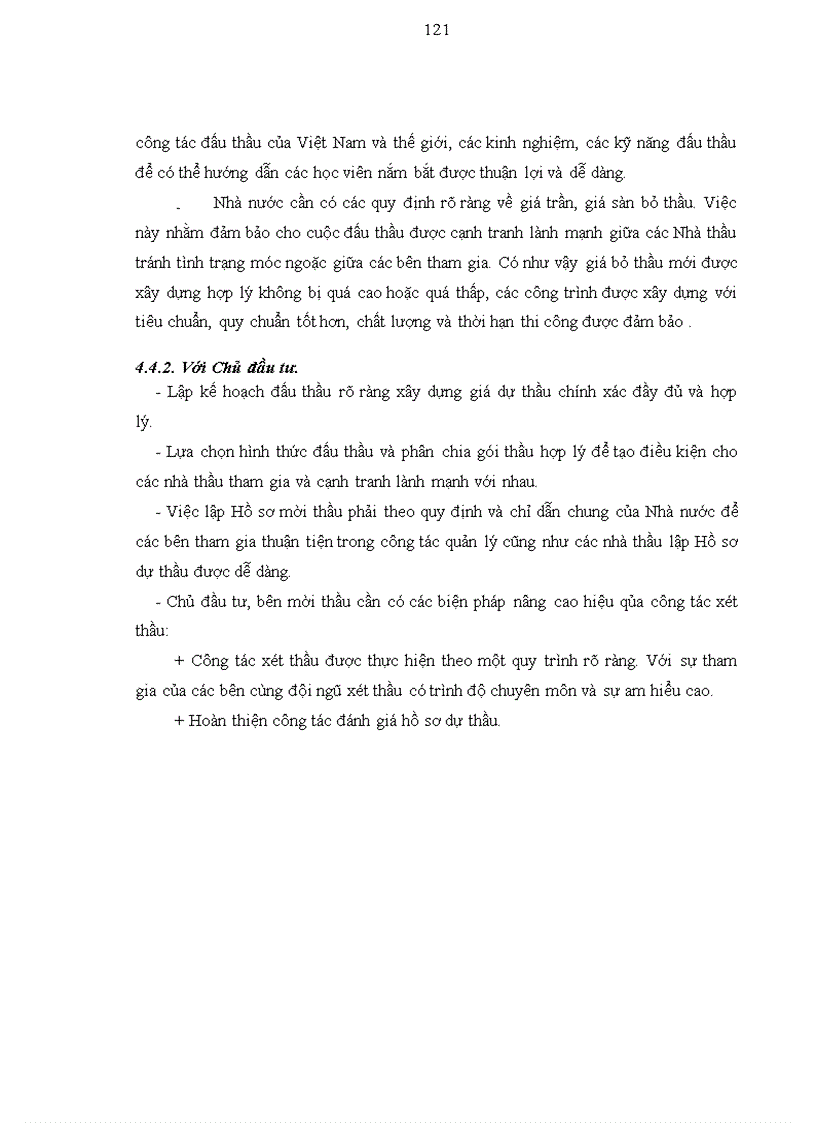 121

công tác đấu thầu của Việt Nam và thế giới, các kinh nghiệm, các kỹ năng đấu thầu để có thể hướng dẫn các học viên nắm bắt được thuận lợi và dễ dàng.

- Nhà nước cần có các quy định rõ ràng về giá trần, giá sàn bỏ thầu. Việc này nhằm đảm bảo cho cuộc đấu thầu được cạnh tranh lành mạnh giữa các Nhà thầu tránh tình trạng móc ngoặc giữa các bên tham gia. Có như vậy giá bỏ thầu mới được xây dựng hợp lý không bị quá cao hoặc quá thấp, các công trình được xây dựng với tiêu chuẩn, quy chuẩn tốt hơn, chất lượng và thời hạn thi công được đảm bảo .

4.4.2. Với Chủ đầu tư.

- Lập kế hoạch đấu thầu rõ ràng xây dựng giá dự thầu chính xác đầy đủ và hợp lý.

- Lựa chọn hình thức đấu thầu và phân chia gói thầu hợp lý để tạo điều kiện cho các nhà thầu tham gia và cạnh tranh lành mạnh với nhau.

- Việc lập Hồ sơ mời thầu phải theo quy định và chỉ dẫn chung của Nhà nước để các bên tham gia thuận tiện trong công tác quản lý cũng như các nhà thầu lập Hồ sơ dự thầu được dễ dàng.

- Chủ đầu tư, bên mời thầu cần có các biện pháp nâng cao hiệu qủa công tác xét thầu:

+ Công tác xét thầu được thực hiện theo một quy trình rõ ràng. Với sự tham gia của các bên cùng đội ngũ xét thầu có trình độ chuyên môn và sự am hiểu cao.

+ Hoàn thiện công tác đánh giá hồ sơ dự thầu.